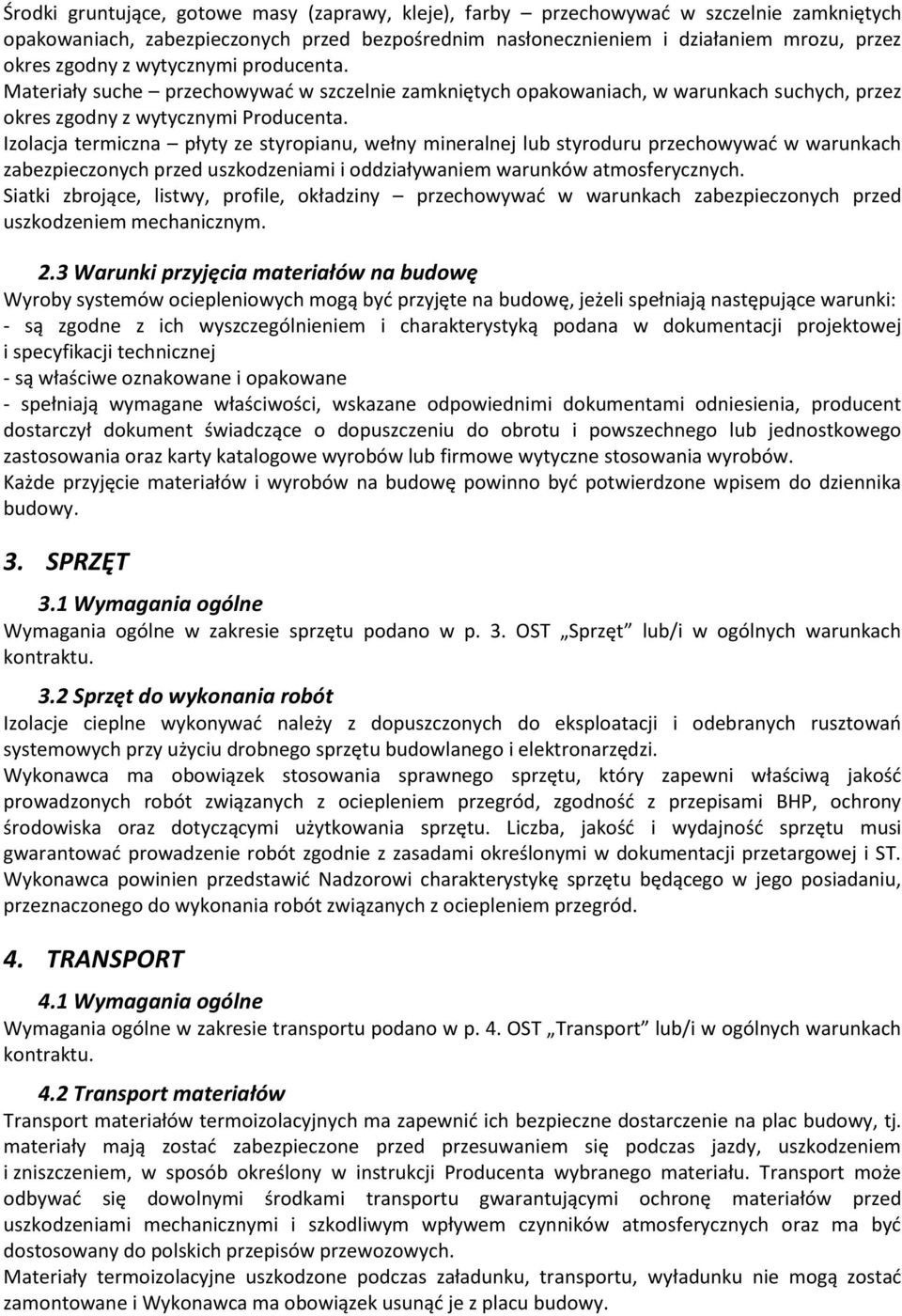 Środki gruntujące, gotowe masy (zaprawy, kleje), farby – przechowywać w szczelnie zamkniętych opakowaniach, zabezpieczonych przed bezpośrednim nasłonecznieniem i działaniem mrozu, przez okres zgodny z wytycznymi producenta.
Materiały suche – przechowywać w szczelnie zamkniętych opakowaniach, w warunkach suchych, przez okres zgodny z wytycznymi Producenta.
Izolacja termiczna – płyty ze styropianu, wełny mineralnej lub styroduru przechowywać w warunkach zabezpieczonych przed uszkodzeniami i oddziaływaniem warunków atmosferycznych.
Siatki zbrojące, listwy, profile, okładziny – przechowywać w warunkach zabezpieczonych przed uszkodzeniem mechanicznym.

2.3 Warunki przyjęcia materiałów na budowę
Wyroby systemów ociepleniowych mogą być przyjęte na budowę, jeżeli spełniają następujące warunki:
- są zgodne z ich wyszczególnieniem i charakterystyką podana w dokumentacji projektowej i specyfikacji technicznej
- są właściwe oznakowane i opakowane
- spełniają wymagane właściwości, wskazane odpowiednimi dokumentami odniesienia, producent dostarczył dokument świadczące o dopuszczeniu do obrotu i powszechnego lub jednostkowego zastosowania oraz karty katalogowe wyrobów lub firmowe wytyczne stosowania wyrobów.
Każde przyjęcie materiałów i wyrobów na budowę powinno być potwierdzone wpisem do dziennika budowy.

3. SPRZĘT

3.1 Wymagania ogólne
Wymagania ogólne w zakresie sprzętu podano w p. 3. OST „Sprzęt” lub/i w ogólnych warunkach kontraktu.

3.2 Sprzęt do wykonania robót
Izolacje cieplne wykonywać należy z dopuszczonych do eksploatacji i odebranych rusztowań systemowych przy użyciu drobnego sprzętu budowlanego i elektronarzędzi.
Wykonawca ma obowiązek stosowania sprawnego sprzętu, który zapewni właściwą jakość prowadzonych robót związanych z ociepleniem przegród, zgodność z przepisami BHP, ochrony środowiska oraz dotyczącymi użytkowania sprzętu. Liczba, jakość i wydajność sprzętu musi gwarantować prowadzenie robót zgodnie z zasadami określonymi w dokumentacji przetargowej i ST.
Wykonawca powinien przedstawić Nadzorowi charakterystykę sprzętu będącego w jego posiadaniu, przeznaczonego do wykonania robót związanych z ociepleniem przegród.

4. TRANSPORT

4.1 Wymagania ogólne
Wymagania ogólne w zakresie transportu podano w p. 4. OST „Transport” lub/i w ogólnych warunkach kontraktu.

4.2 Transport materiałów
Transport materiałów termoizolacyjnych ma zapewnić ich bezpieczne dostarczenie na plac budowy, tj. materiały mają zostać zabezpieczone przed przesuwaniem się podczas jazdy, uszkodzeniem i zniszczeniem, w sposób określony w instrukcji Producenta wybranego materiału. Transport może odbywać się dowolnymi środkami transportu gwarantującymi ochronę materiałów przed uszkodzeniami mechanicznymi i szkodliwym wpływem czynników atmosferycznych oraz ma być dostosowany do polskich przepisów przewozowych.
Materiały termoizolacyjne uszkodzone podczas załadunku, transportu, wyładunku nie mogą zostać zamontowane i Wykonawca ma obowiązek usunąć je z placu budowy.